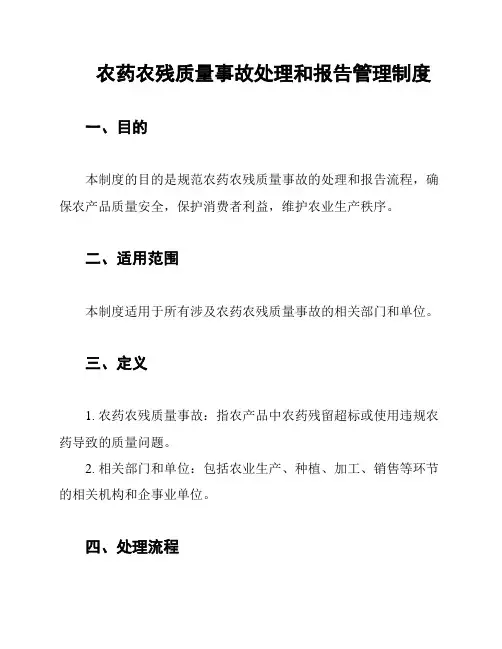 农药农残质量事故处理和报告管理制度

一、目的

本制度的目的是规范农药农残质量事故的处理和报告流程，确保农产品质量安全，保护消费者利益，维护农业生产秩序。

二、适用范围

本制度适用于所有涉及农药农残质量事故的相关部门和单位。

三、定义

1. 农药农残质量事故：指农产品中农药残留超标或使用违规农药导致的质量问题。

2. 相关部门和单位：包括农业生产、种植、加工、销售等环节的相关机构和企事业单位。

四、处理流程